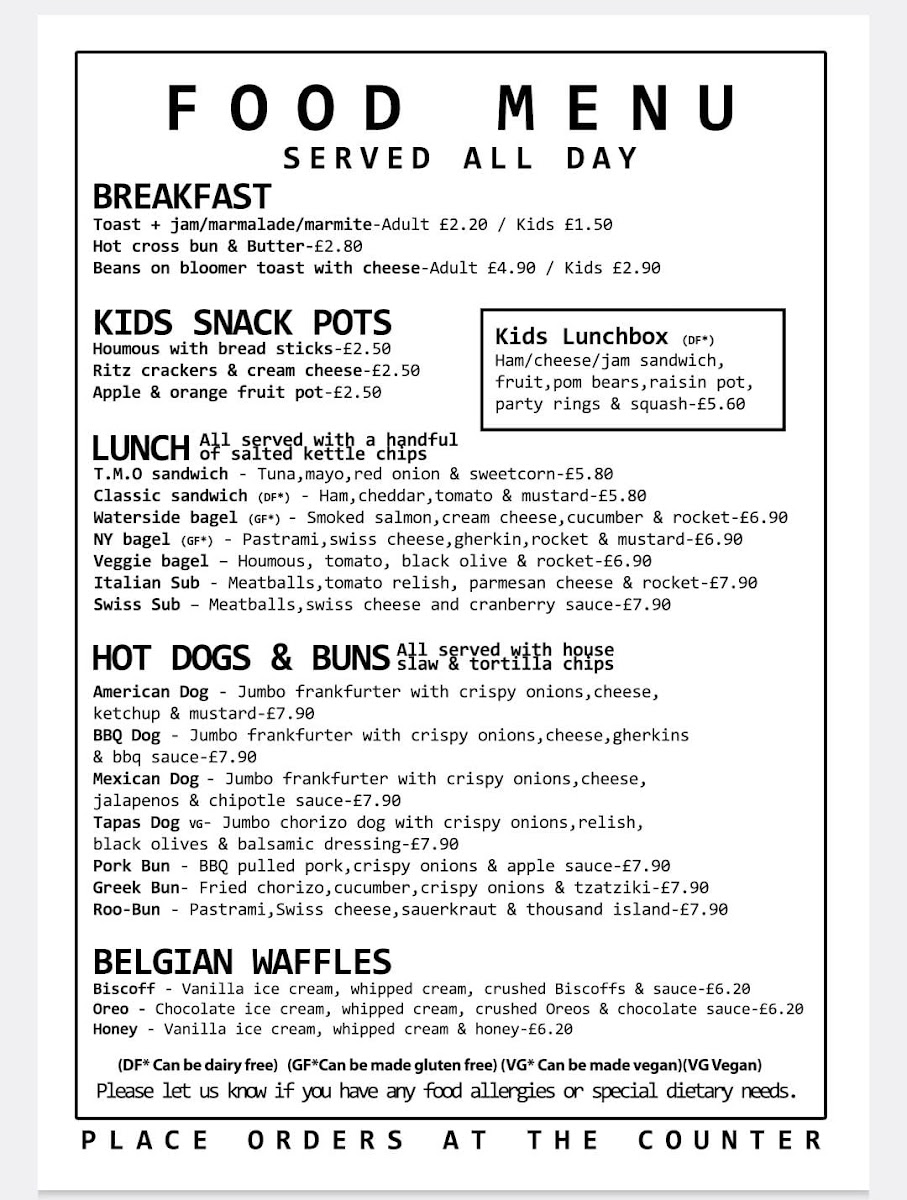 FOOD MENU
SERVED ALL DAY

BREAKFAST
Toast + jam/marmalade/marmite-Adult £2.20 / Kids £1.50
Hot cross bun & Butter-£2.80
Beans on bloomer toast with cheese-Adult £4.90 / Kids £2.90

KIDS SNACK POTS
Houmous with bread sticks-£2.50
Ritz crackers & cream cheese-£2.50
Apple & orange fruit pot-£2.50

Kids Lunchbox (DF*)
Ham/cheese/jam sandwich, fruit,pom bears,raisin pot, party rings & squash-£5.60

LUNCH All served with a handful of salted kettle chips
T.M.O sandwich - Tuna,mayo,red onion & sweetcorn-£5.80
Classic sandwich (DF*) - Ham,cheddar,tomato & mustard-£5.80
Waterside bagel (GF*) - Smoked salmon,cream cheese,cucumber & rocket-£6.90
NY bagel (GF*) - Pastrami,swiss cheese,gherkin,rocket & mustard-£6.90
Veggie bagel – Houmous, tomato, black olive & rocket-£6.90
Italian Sub - Meatballs,tomato relish, parmesan cheese & rocket-£7.90
Swiss Sub – Meatballs,swiss cheese and cranberry sauce-£7.90

HOT DOGS & BUNS All served with house slaw & tortilla chips
American Dog - Jumbo frankfurter with crispy onions,cheese, ketchup & mustard-£7.90
BBQ Dog - Jumbo frankfurter with crispy onions,cheese,gherkins & bbq sauce-£7.90
Mexican Dog - Jumbo frankfurter with crispy onions,cheese, jalapenos & chipotle sauce-£7.90
Tapas Dog VG- Jumbo chorizo dog with crispy onions,relish, black olives & balsamic dressing-£7.90
Pork Bun - BBQ pulled pork,crispy onions & apple sauce-£7.90
Greek Bun- Fried chorizo,cucumber,crispy onions & tzatziki-£7.90
Roo-Bun - Pastrami,Swiss cheese,sauerkraut & thousand island-£7.90

BELGIAN WAFFLES
Biscoff - Vanilla ice cream, whipped cream, crushed Biscoffs & sauce-£6.20
Oreo - Chocolate ice cream, whipped cream, crushed Oreos & chocolate sauce-£6.20
Honey - Vanilla ice cream, whipped cream & honey-£6.20

(DF* Can be dairy free) (GF*Can be made gluten free) (VG* Can be made vegan)(VG Vegan)
Please let us know if you have any food allergies or special dietary needs.

PLACE ORDERS AT THE COUNTER